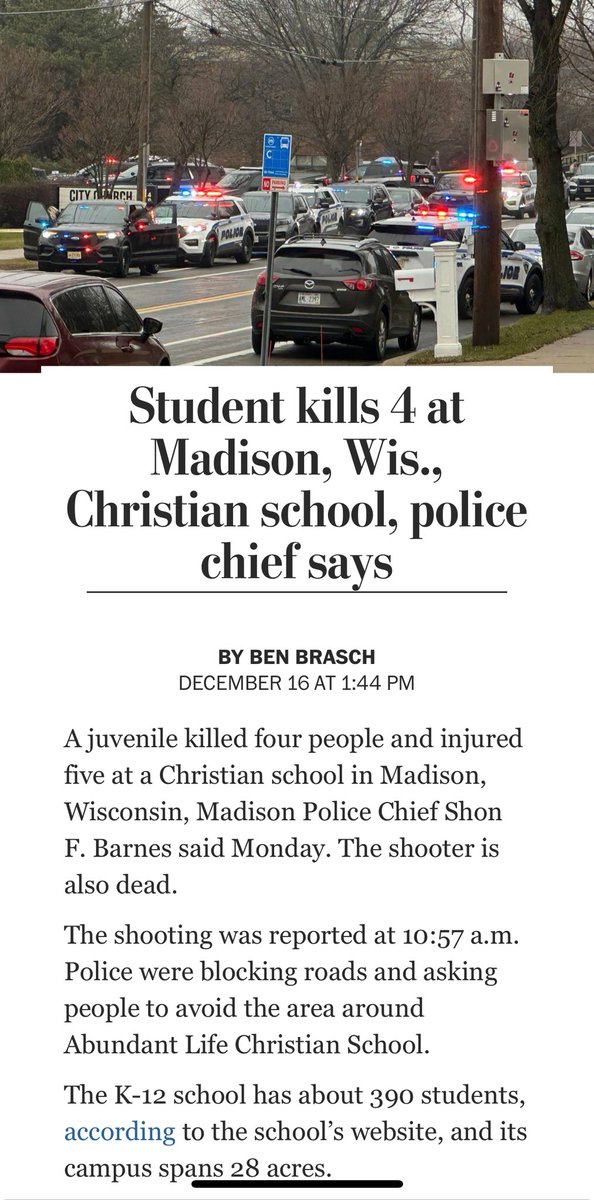 CITY CHURCH

POLICE

POLICE

Student kills 4 at Madison, Wis., Christian school, police chief says

BY BEN BRASCH
DECEMBER 16 AT 1:44 PM

A juvenile killed four people and injured five at a Christian school in Madison, Wisconsin, Madison Police Chief Shon F. Barnes said Monday. The shooter is also dead.

The shooting was reported at 10:57 a.m. Police were blocking roads and asking people to avoid the area around Abundant Life Christian School.

The K-12 school has about 390 students, according to the school's website, and its campus spans 28 acres.